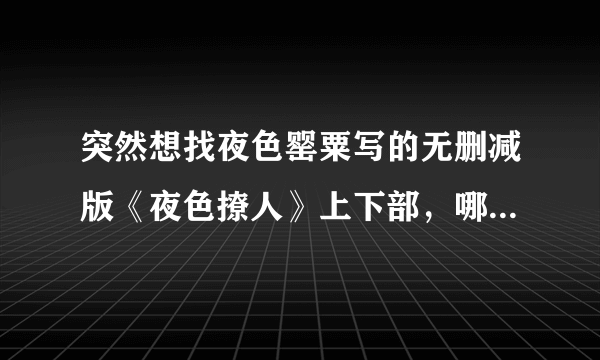 突然想找夜色罂粟写的无删减版《夜色撩人》上下部，哪...